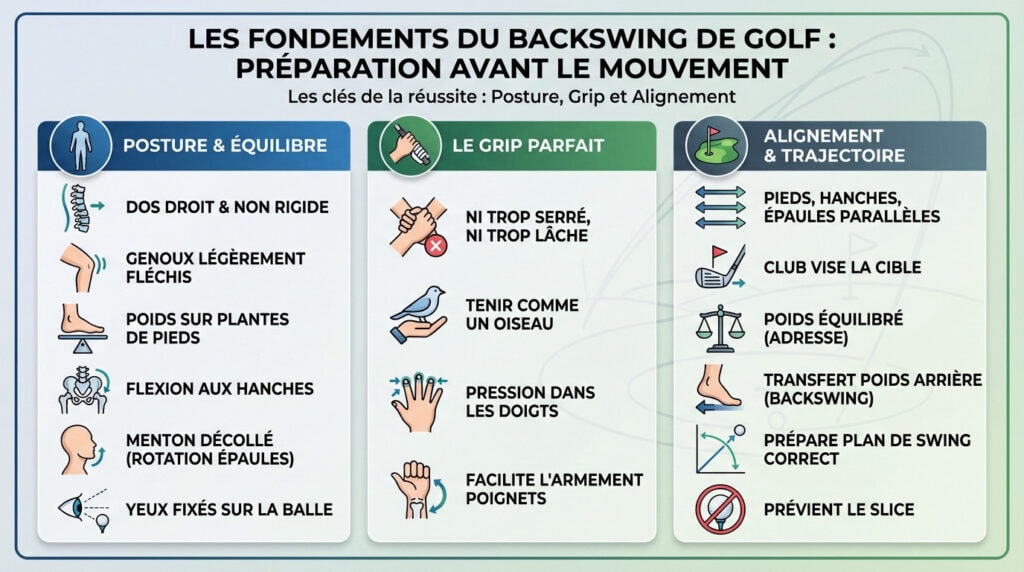 LES FONDEMENTS DU BACKSWING DE GOLF : PRÉPARATION AVANT LE MOUVEMENT
Les clés de la réussite : Posture, Grip et Alignement

POSTURE & ÉQUILIBRE

DOS DROIT & NON RIGIDE

GENOUX LÉGÈREMENT FLÉCHIS

POIDS SUR PLANTES DE PIEDS

FLEXION AUX HANCHES

MENTON DÉCOLLÉ (ROTATION ÉPAULES)

YEUX FIXÉS SUR LA BALLE

LE GRIP PARFAIT

NI TROP SERRÉ, NI TROP LÂCHE

TENIR COMME UN OISEAU

PRESSION DANS LES DOIGTS

FACILITE L'ARMEMENT POIGNETS

ALIGNEMENT & TRAJECTOIRE

PIEDS, HANCHES, ÉPAULES PARALLÈLES

CLUB VISE LA CIBLE

POIDS ÉQUILIBRÉ (ADRESSE)

TRANSFERT POIDS ARRIÈRE (BACKSWING)

PRÉPARE PLAN DE SWING CORRECT

PRÉVIENT LE SLICE